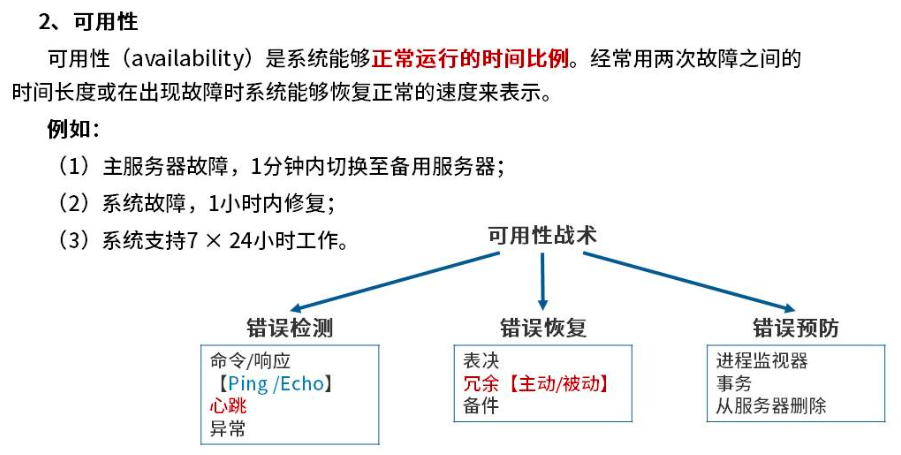 2、可用性

可用性（availability）是系统能够正常运行的时间比例。经常用两次故障之间的时间长度或在出现故障时系统能够恢复正常的速度来表示。

例如：

（1）主服务器故障，1分钟内切换至备用服务器；

（2）系统故障，1小时内修复；

（3）系统支持7 × 24小时工作。

可用性战术

错误检测

命令/响应
【Ping /Echo】
心跳
异常

错误恢复

表决
冗余【主动/被动】
备件

错误预防

进程监视器
事务
从服务器删除